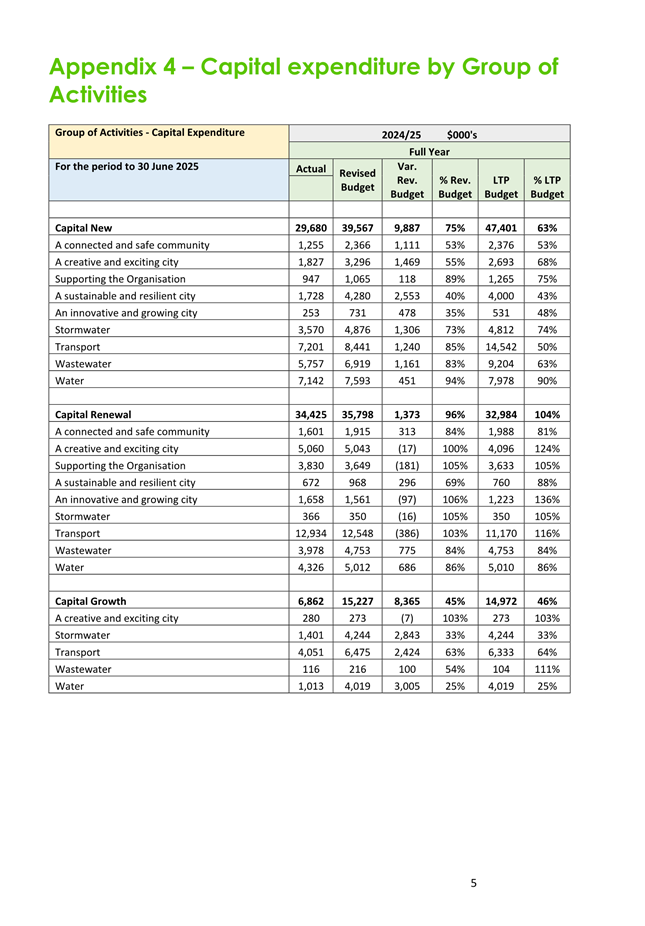 Appendix 4 – Capital expenditure by Group of Activities

| Group of Activities - Capital Expenditure | 2024/25 $000's | | | | | |
|---|---|---|---|---|---|---|
| | Full Year | | | | | |
| For the period to 30 June 2025 | Actual | Revised Budget | Var. Rev. Budget | % Rev. Budget | LTP Budget | % LTP Budget |
| | | | | | | |
| Capital New | 29,680 | 39,567 | 9,887 | 75% | 47,401 | 63% |
| A connected and safe community | 1,255 | 2,366 | 1,111 | 53% | 2,376 | 53% |
| A creative and exciting city | 1,827 | 3,296 | 1,469 | 55% | 2,693 | 68% |
| Supporting the Organisation | 947 | 1,065 | 118 | 89% | 1,265 | 75% |
| A sustainable and resilient city | 1,728 | 4,280 | 2,553 | 40% | 4,000 | 43% |
| An innovative and growing city | 253 | 731 | 478 | 35% | 531 | 48% |
| Stormwater | 3,570 | 4,876 | 1,306 | 73% | 4,812 | 74% |
| Transport | 7,201 | 8,441 | 1,240 | 85% | 14,542 | 50% |
| Wastewater | 5,757 | 6,919 | 1,161 | 83% | 9,204 | 63% |
| Water | 7,142 | 7,593 | 451 | 94% | 7,978 | 90% |
| | | | | | | |
| Capital Renewal | 34,425 | 35,798 | 1,373 | 96% | 32,984 | 104% |
| A connected and safe community | 1,601 | 1,915 | 313 | 84% | 1,988 | 81% |
| A creative and exciting city | 5,060 | 5,043 | (17) | 100% | 4,096 | 124% |
| Supporting the Organisation | 3,830 | 3,649 | (181) | 105% | 3,633 | 105% |
| A sustainable and resilient city | 672 | 968 | 296 | 69% | 760 | 88% |
| An innovative and growing city | 1,658 | 1,561 | (97) | 106% | 1,223 | 136% |
| Stormwater | 366 | 350 | (16) | 105% | 350 | 105% |
| Transport | 12,934 | 12,548 | (386) | 103% | 11,170 | 116% |
| Wastewater | 3,978 | 4,753 | 775 | 84% | 4,753 | 84% |
| Water | 4,326 | 5,012 | 686 | 86% | 5,010 | 86% |
| | | | | | | |
| Capital Growth | 6,862 | 15,227 | 8,365 | 45% | 14,972 | 46% |
| A creative and exciting city | 280 | 273 | (7) | 103% | 273 | 103% |
| Stormwater | 1,401 | 4,244 | 2,843 | 33% | 4,244 | 33% |
| Transport | 4,051 | 6,475 | 2,424 | 63% | 6,333 | 64% |
| Wastewater | 116 | 216 | 100 | 54% | 104 | 111% |
| Water | 1,013 | 4,019 | 3,005 | 25% | 4,019 | 25% |

5